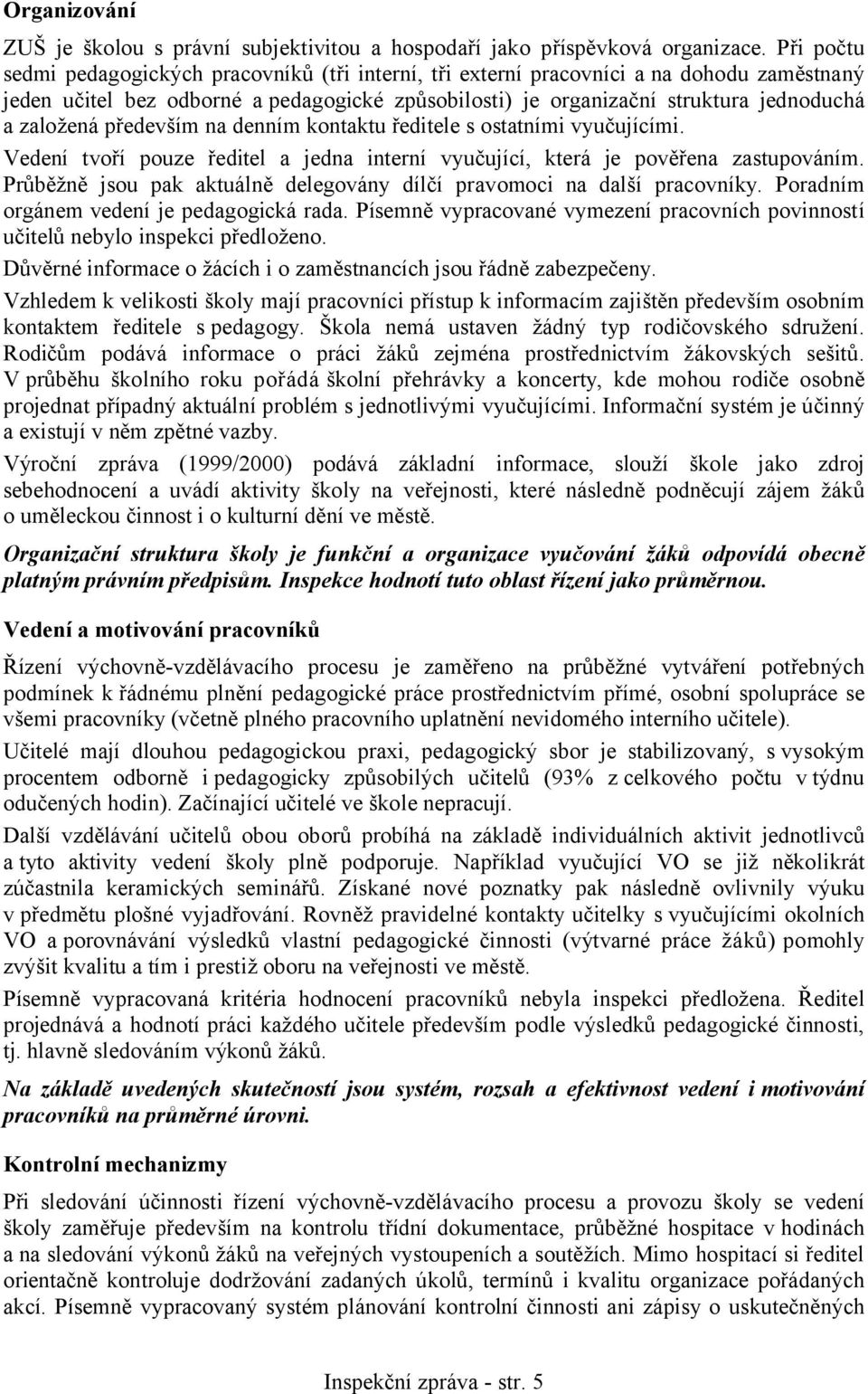 Organizování

ZUŠ je školou s právní subjektivitou a hospodaří jako příspěvková organizace. Při počtu sedmi pedagogických pracovníků (tři interní, tři externí pracovníci a na dohodu zaměstnaný jeden učitel bez odborné a pedagogické způsobilosti) je organizační struktura jednoduchá a založená především na denním kontaktu ředitele s ostatními vyučujícími.

Vedení tvoří pouze ředitel a jedna interní vyučující, která je pověřena zastupováním. Průběžně jsou pak aktuálně delegovány dílčí pravomoci na další pracovníky. Poradním orgánem vedení je pedagogická rada. Písemně vypracované vymezení pracovních povinností učitelů nebylo inspekci předloženo.

Důvěrné informace o žácích i o zaměstnancích jsou řádně zabezpečeny.

Vzhledem k velikosti školy mají pracovníci přístup k informacím zajištěn především osobním kontaktem ředitele s pedagogy. Škola nemá ustaven žádný typ rodičovského sdružení. Rodičům podává informace o práci žáků zejména prostřednictvím žákovských sešitů. V průběhu školního roku pořádá školní přehrávky a koncerty, kde mohou rodiče osobně projednat případný aktuální problém s jednotlivými vyučujícími. Informační systém je účinný a existují v něm zpětné vazby.

Výroční zpráva (1999/2000) podává základní informace, slouží škole jako zdroj sebehodnocení a uvádí aktivity školy na veřejnosti, které následně podněcují zájem žáků o uměleckou činnost i o kulturní dění ve městě.

Organizační struktura školy je funkční a organizace vyučování žáků odpovídá obecně platným právním předpisům. Inspekce hodnotí tuto oblast řízení jako průměrnou.

Vedení a motivování pracovníků

Řízení výchovně-vzdělávacího procesu je zaměřeno na průběžné vytváření potřebných podmínek k řádnému plnění pedagogické práce prostřednictvím přímé, osobní spolupráce se všemi pracovníky (včetně plného pracovního uplatnění nevidomého interního učitele).

Učitelé mají dlouhou pedagogickou praxi, pedagogický sbor je stabilizovaný, s vysokým procentem odborně i pedagogicky způsobilých učitelů (93% z celkového počtu v týdnu odučených hodin). Začínající učitelé ve škole nepracují.

Další vzdělávání učitelů obou oborů probíhá na základě individuálních aktivit jednotlivců a tyto aktivity vedení školy plně podporuje. Například vyučující VO se již několikrát zúčastnila keramických seminářů. Získané nové poznatky pak následně ovlivnily výuku v předmětu plošné vyjadřování. Rovněž pravidelné kontakty učitelky s vyučujícími okolních VO a porovnávání výsledků vlastní pedagogické činnosti (výtvarné práce žáků) pomohly zvýšit kvalitu a tím i prestiž oboru na veřejnosti ve městě.

Písemně vypracovaná kritéria hodnocení pracovníků nebyla inspekci předložena. Ředitel projednává a hodnotí práci každého učitele především podle výsledků pedagogické činnosti, tj. hlavně sledováním výkonů žáků.

Na základě uvedených skutečností jsou systém, rozsah a efektivnost vedení i motivování pracovníků na průměrné úrovni.

Kontrolní mechanizmy

Při sledování účinnosti řízení výchovně-vzdělávacího procesu a provozu školy se vedení školy zaměřuje především na kontrolu třídní dokumentace, průběžné hospitace v hodinách a na sledování výkonů žáků na veřejných vystoupeních a soutěžích. Mimo hospitací si ředitel orientačně kontroluje dodržování zadaných úkolů, termínů i kvalitu organizace pořádaných akcí. Písemně vypracovaný systém plánování kontrolní činnosti ani zápisy o uskutečněných

Inspekční zpráva - str. 5